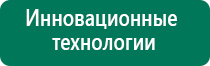 Инновационные технологии